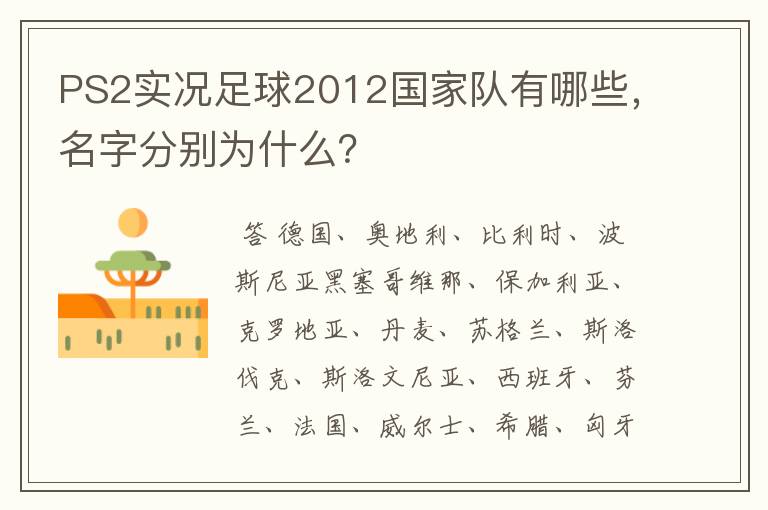 PS2实况足球2012国家队有哪些，名字分别为什么？

答 德国、奥地利、比利时、波斯尼亚黑塞哥维那、保加利亚、克罗地亚、丹麦、苏格兰、斯洛伐克、斯洛文尼亚、西班牙、芬兰、法国、威尔士、希腊、匈牙